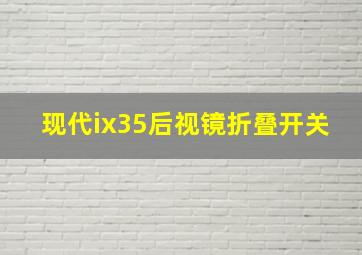 现代ix35后视镜折叠开关